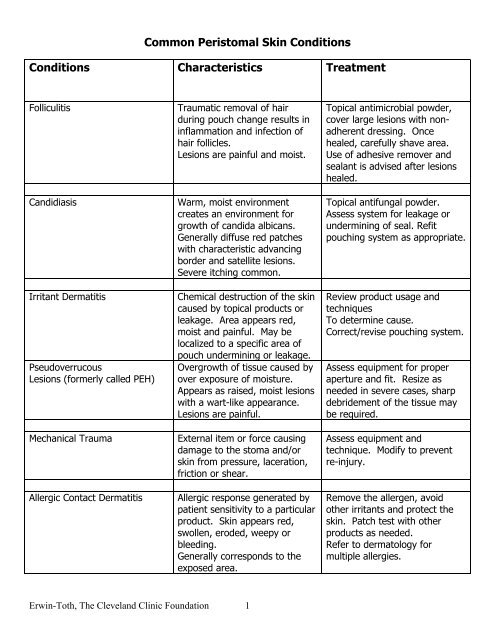 Common Peristomal Skin Conditions

| Conditions | Characteristics | Treatment |
|---|---|---|
| Folliculitis | Traumatic removal of hair during pouch change results in inflammation and infection of hair follicles. Lesions are painful and moist. | Topical antimicrobial powder, cover large lesions with non-adherent dressing. Once healed, carefully shave area. Use of adhesive remover and sealant is advised after lesions healed. |
| | | |
| Candidiasis | Warm, moist environment creates an environment for growth of candida albicans. Generally diffuse red patches with characteristic advancing border and satellite lesions. Severe itching common. | Topical antifungal powder. Assess system for leakage or undermining of seal. Refit pouching system as appropriate. |
| | | |
| Irritant Dermatitis | Chemical destruction of the skin caused by topical products or leakage. Area appears red, moist and painful. May be localized to a specific area of pouch undermining or leakage. | Review product usage and techniques To determine cause. Correct/revise pouching system. |
| Pseudoverrucous Lesions (formerly called PEH) | Overgrowth of tissue caused by over exposure of moisture. Appears as raised, moist lesions with a wart-like appearance. Lesions are painful. | Assess equipment for proper aperture and fit. Resize as needed in severe cases, sharp debridement of the tissue may be required. |
| | | |
| Mechanical Trauma | External item or force causing damage to the stoma and/or skin from pressure, laceration, friction or shear. | Assess equipment and technique. Modify to prevent re-injury. |
| | | |
| Allergic Contact Dermatitis | Allergic response generated by patient sensitivity to a particular product. Skin appears red, swollen, eroded, weepy or bleeding. Generally corresponds to the exposed area. | Remove the allergen, avoid other irritants and protect the skin. Patch test with other products as needed. Refer to dermatology for multiple allergies. |

Erwin-Toth, The Cleveland Clinic Foundation 1